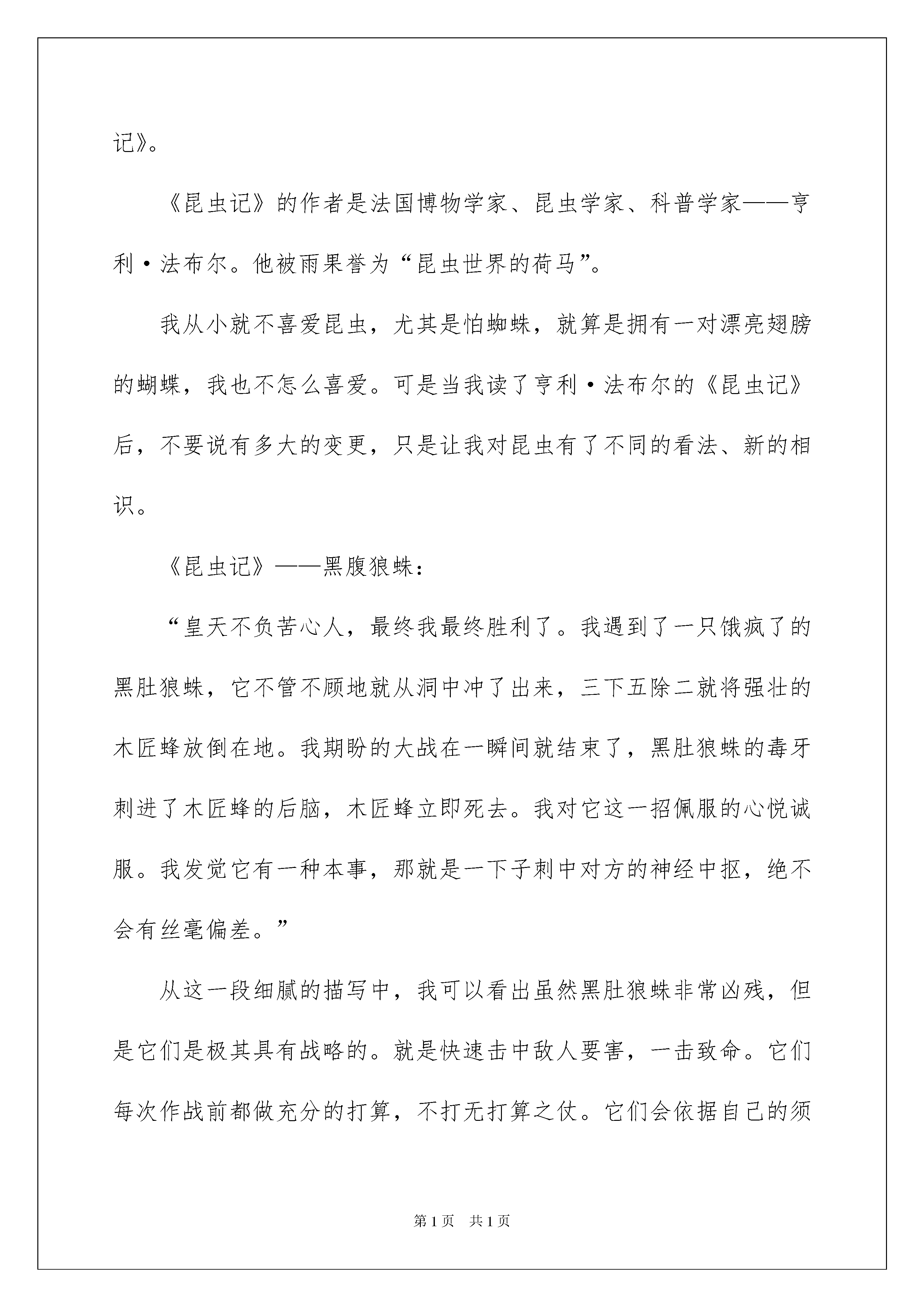 记》。

《昆虫记》的作者是法国博物学家、昆虫学家、科普学家——亨利·法布尔。他被雨果誉为“昆虫世界的荷马”。

我从小就不喜爱昆虫，尤其是怕蜘蛛，就算是拥有一对漂亮翅膀的蝴蝶，我也不怎么喜爱。可是当我读了亨利·法布尔的《昆虫记》后，不要说有多大的变更，只是让我对昆虫有了不同的看法、新的相识。

《昆虫记》——黑腹狼蛛：

“皇天不负苦心人，最终我最终胜利了。我遇到了一只饿疯了的黑肚狼蛛，它不管不顾地就从洞中冲了出来，三下五除二就将强壮的木匠蜂放倒在地。我期盼的大战在一瞬间就结束了，黑肚狼蛛的毒牙刺进了木匠蜂的后脑，木匠蜂立即死去。我对它这一招佩服的心悦诚服。我发觉它有一种本事，那就是一下子刺中对方的神经中抠，绝不会有丝毫偏差。”

从这一段细腻的描写中，我可以看出虽然黑肚狼蛛非常凶残，但是它们是极其具有战略的。就是快速击中敌人要害，一击致命。它们每次作战前都做充分的打算，不打无打算之仗。它们会依据自己的须

第1页 共1页